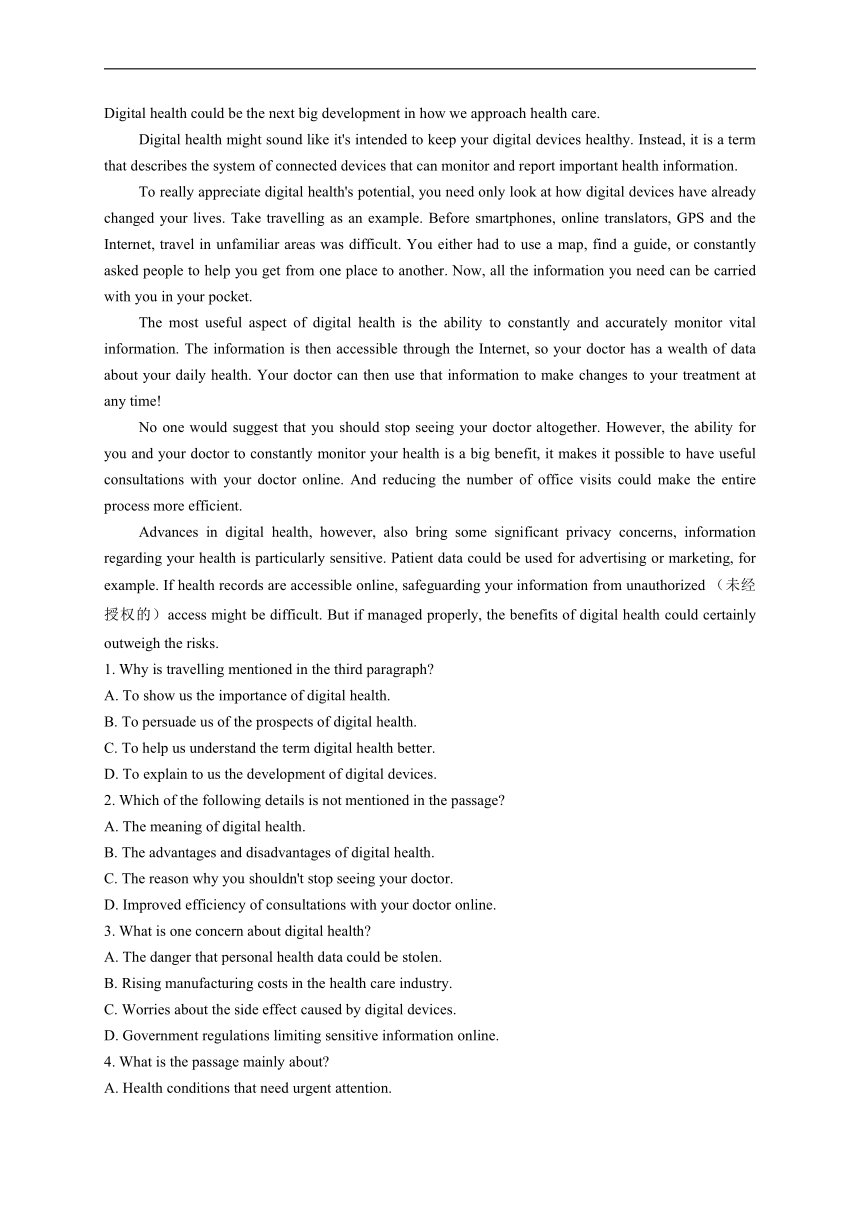 Digital health could be the next big development in how we approach health care.

Digital health might sound like it's intended to keep your digital devices healthy. Instead, it is a term that describes the system of connected devices that can monitor and report important health information.

To really appreciate digital health's potential, you need only look at how digital devices have already changed your lives. Take travelling as an example. Before smartphones, online translators, GPS and the Internet, travel in unfamiliar areas was difficult. You either had to use a map, find a guide, or constantly asked people to help you get from one place to another. Now, all the information you need can be carried with you in your pocket.

The most useful aspect of digital health is the ability to constantly and accurately monitor vital information. The information is then accessible through the Internet, so your doctor has a wealth of data about your daily health. Your doctor can then use that information to make changes to your treatment at any time!

No one would suggest that you should stop seeing your doctor altogether. However, the ability for you and your doctor to constantly monitor your health is a big benefit, it makes it possible to have useful consultations with your doctor online. And reducing the number of office visits could make the entire process more efficient.

Advances in digital health, however, also bring some significant privacy concerns, information regarding your health is particularly sensitive. Patient data could be used for advertising or marketing, for example. If health records are accessible online, safeguarding your information from unauthorized （未经授权的）access might be difficult. But if managed properly, the benefits of digital health could certainly outweigh the risks.

1. Why is travelling mentioned in the third paragraph?
A. To show us the importance of digital health.
B. To persuade us of the prospects of digital health.
C. To help us understand the term digital health better.
D. To explain to us the development of digital devices.
2. Which of the following details is not mentioned in the passage?
A. The meaning of digital health.
B. The advantages and disadvantages of digital health.
C. The reason why you shouldn't stop seeing your doctor.
D. Improved efficiency of consultations with your doctor online.
3. What is one concern about digital health?
A. The danger that personal health data could be stolen.
B. Rising manufacturing costs in the health care industry.
C. Worries about the side effect caused by digital devices.
D. Government regulations limiting sensitive information online.
4. What is the passage mainly about?
A. Health conditions that need urgent attention.